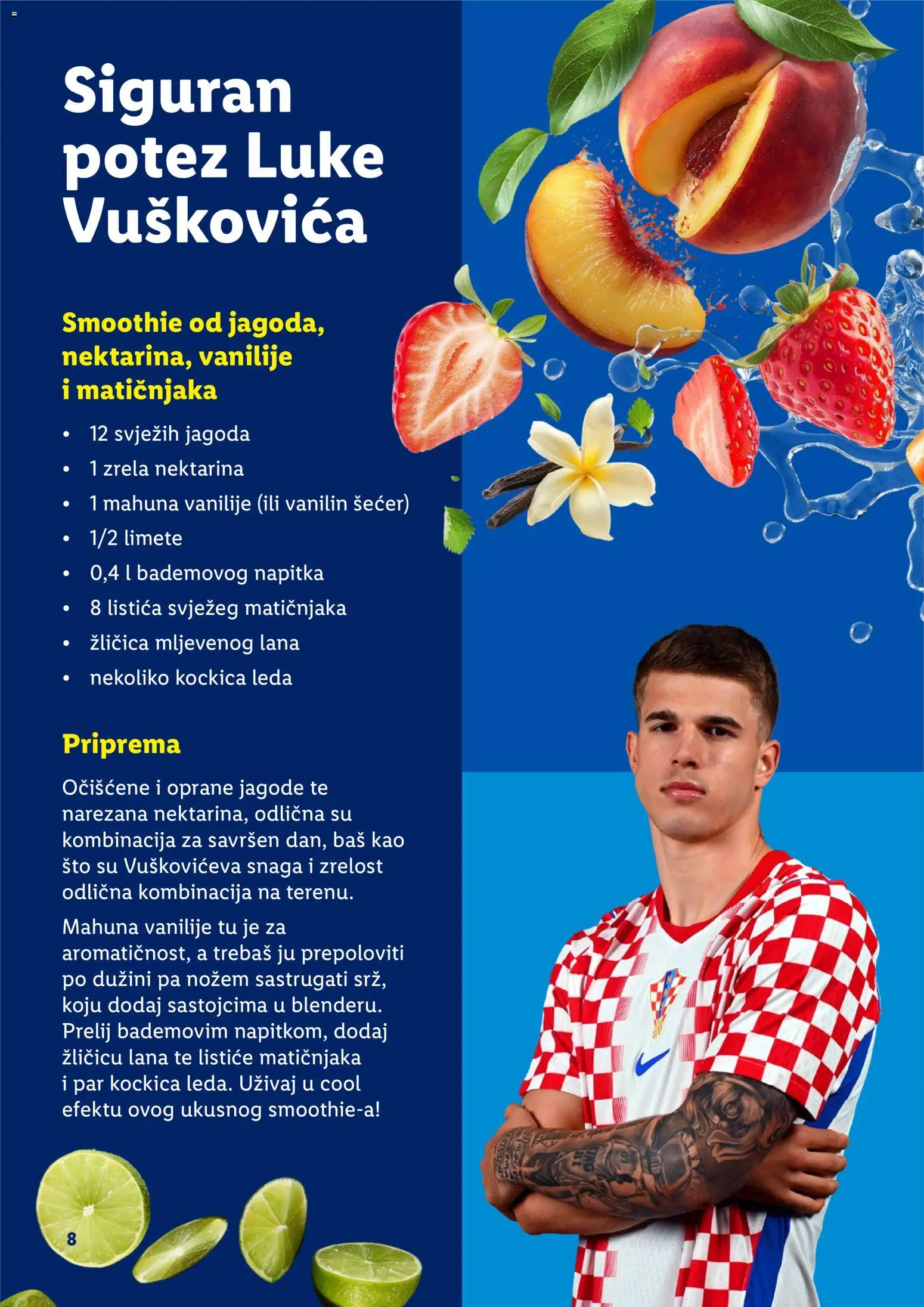 Siguran potez Luke Vuškovića

Smoothie od jagoda, nektarina, vanilije i matičnjaka

• 12 svježih jagoda
• 1 zrela nektarina
• 1 mahuna vanilije (ili vanilin šećer)
• 1/2 limete
• 0,4 l bademovog napitka
• 8 listića svježeg matičnjaka
• žličica mljevenog lana
• nekoliko kockica leda

Priprema

Očišćene i oprane jagode te narezana nektarina, odlična su kombinacija za savršen dan, baš kao što su Vuškovićeva snaga i zrelost odlična kombinacija na terenu.

Mahuna vanilije tu je za aromatičnost, a trebaš ju prepoloviti po dužini pa nožem sastrugati srž, koju dodaj sastojcima u blenderu. Prelij bademovim napitkom, dodaj žličicu lana te listiće matičnjaka i par kockica leda. Uživaj u cool efektu ovog ukusnog smoothie-a!

8